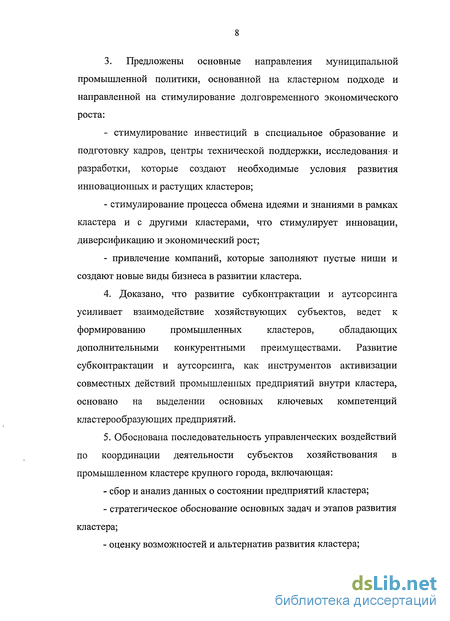 8

3. Предложены основные направления муниципальной промышленной политики, основанной на кластерном подходе и направленной на стимулирование долговременного экономического роста:

- стимулирование инвестиций в специальное образование и подготовку кадров, центры технической поддержки, исследования и разработки, которые создают необходимые условия развития инновационных и растущих кластеров;

- стимулирование процесса обмена идеями и знаниями в рамках кластера и с другими кластерами, что стимулирует инновации, диверсификацию и экономический рост;

- привлечение компаний, которые заполняют пустые ниши и создают новые виды бизнеса в развитии кластера.

4. Доказано, что развитие субконтрактации и аутсорсинга усиливает взаимодействие хозяйствующих субъектов, ведет к формированию промышленных кластеров, обладающих дополнительными конкурентными преимуществами. Развитие субконтрактации и аутсорсинга, как инструментов активизации совместных действий промышленных предприятий внутри кластера, основано на выделении основных ключевых компетенций кластерообразующих предприятий.

5. Обоснована последовательность управленческих воздействий по координации деятельности субъектов хозяйствования в промышленном кластере крупного города, включающая:

- сбор и анализ данных о состоянии предприятий кластера;

- стратегическое обоснование основных задач и этапов развития кластера;

- оценку возможностей и альтернатив развития кластера;

dsLib.net
библиотека диссертаций